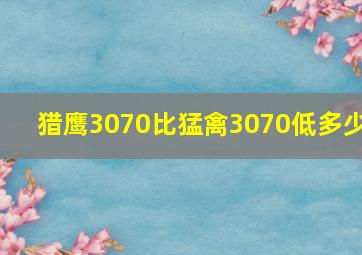 猎鹰3070比猛禽3070低多少